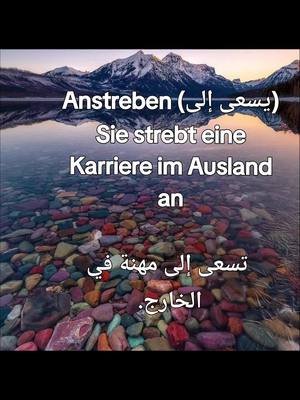 Anstreben (يسعى إلى)
Sie strebt eine Karriere im Ausland an

تسعى إلى مهنة في الخارج.